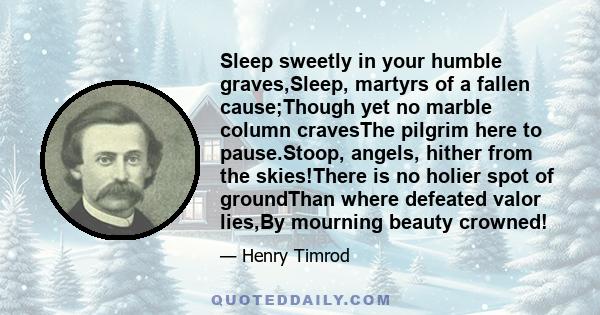 Sleep sweetly in your humble graves,Sleep, martyrs of a fallen cause;Though yet no marble column cravesThe pilgrim here to pause.Stoop, angels, hither from the skies!There is no holier spot of groundThan where defeated valor lies,By mourning beauty crowned!

— Henry Timrod

QUOTEDDAILY.COM